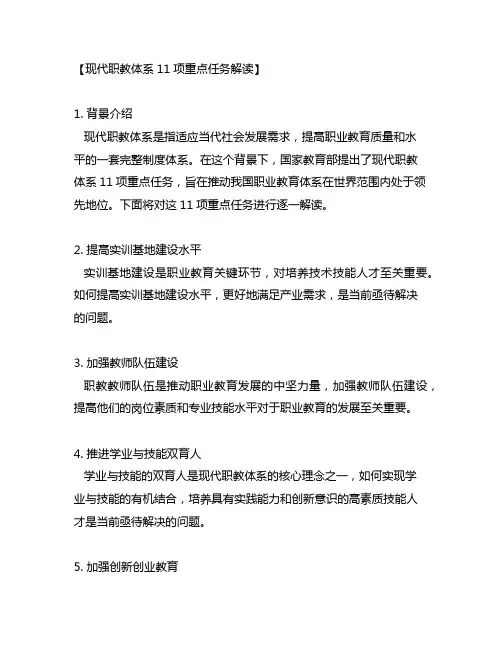 【现代职教体系 11 项重点任务解读】

1. 背景介绍
现代职教体系是指适应当代社会发展需求，提高职业教育质量和水平的一套完整制度体系。在这个背景下，国家教育部提出了现代职教体系 11 项重点任务，旨在推动我国职业教育体系在世界范围内处于领先地位。下面将对这 11 项重点任务进行逐一解读。

2. 提高实训基地建设水平
实训基地建设是职业教育关键环节，对培养技术技能人才至关重要。如何提高实训基地建设水平，更好地满足产业需求，是当前亟待解决的问题。

3. 加强教师队伍建设
职教教师队伍是推动职业教育发展的中坚力量，加强教师队伍建设，提高他们的岗位素质和专业技能水平对于职业教育的发展至关重要。

4. 推进学业与技能双育人
学业与技能的双育人是现代职教体系的核心理念之一，如何实现学业与技能的有机结合，培养具有实践能力和创新意识的高素质技能人才是当前亟待解决的问题。

5. 加强创新创业教育